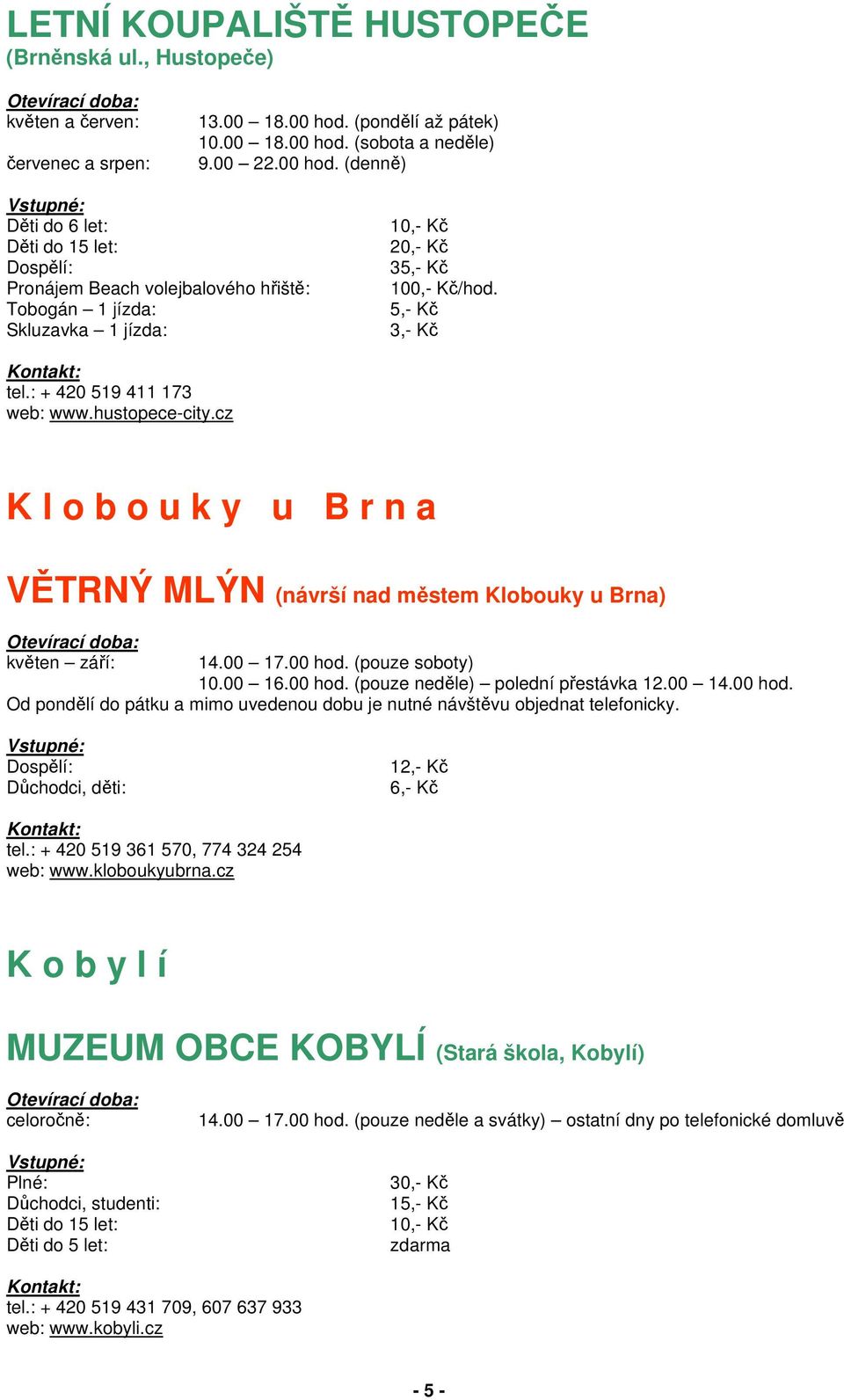 LETNÍ KOUPALIŠTĚ HUSTOPEČE
(Brněnská ul., Hustopeče)

Otevírací doba:
květen a červen: 13.00 – 18.00 hod. (pondělí až pátek)
10.00 – 18.00 hod. (sobota a neděle)
červenec a srpen: 9.00 – 22.00 hod. (denně)

Vstupné:
Děti do 6 let: 10,- Kč
Děti do 15 let: 20,- Kč
Dospělí: 35,- Kč
Pronájem Beach volejbalového hřiště: 100,- Kč/hod.
Tobogán – 1 jízda: 5,- Kč
Skluzavka – 1 jízda: 3,- Kč

Kontakt:
tel.: + 420 519 411 173
web: www.hustopece-city.cz

K l o b o u k y u B r n a

VĚTRNÝ MLÝN (návrší nad městem Klobouky u Brna)

Otevírací doba:
květen – září: 14.00 – 17.00 hod. (pouze soboty)
10.00 – 16.00 hod. (pouze neděle) – polední přestávka 12.00 – 14.00 hod.
Od pondělí do pátku a mimo uvedenou dobu je nutné návštěvu objednat telefonicky.

Vstupné:
Dospělí: 12,- Kč
Důchodci, děti: 6,- Kč

Kontakt:
tel.: + 420 519 361 570, 774 324 254
web: www.kloboukyubrna.cz

K o b y l í

MUZEUM OBCE KOBYLÍ (Stará škola, Kobylí)

Otevírací doba:
celoročně: 14.00 – 17.00 hod. (pouze neděle a svátky) – ostatní dny po telefonické domluvě

Vstupné:
Plné: 30,- Kč
Důchodci, studenti: 15,- Kč
Děti do 15 let: 10,- Kč
Děti do 5 let: zdarma

Kontakt:
tel.: + 420 519 431 709, 607 637 933
web: www.kobyli.cz

- 5 -